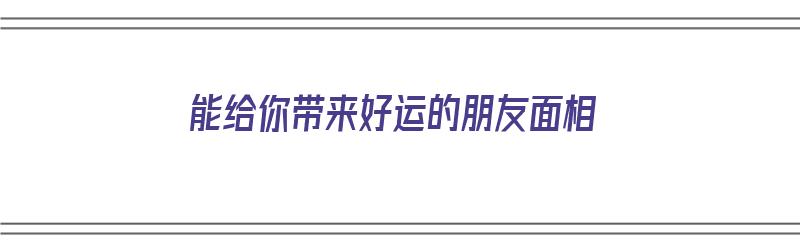 能给你带来好运的朋友面相